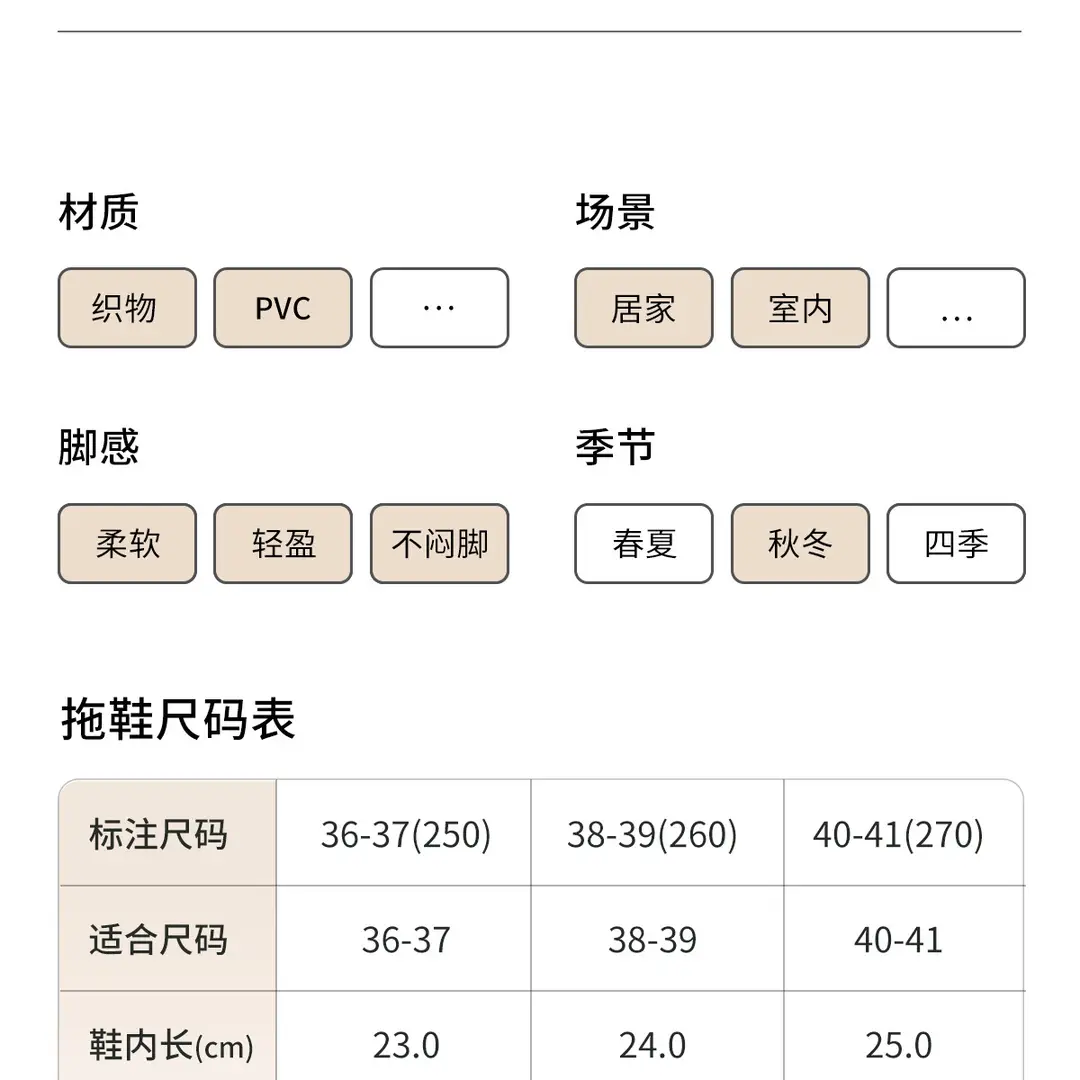 材质

织物 PVC ···

场景

居家 室内 ···

脚感

柔软 轻盈 不闷脚

季节

春夏 秋冬 四季

拖鞋尺码表

| 标注尺码 | 36-37(250) | 38-39(260) | 40-41(270) |
|---|---|---|---|
| 适合尺码 | 36-37 | 38-39 | 40-41 |
| 鞋内长(cm) | 23.0 | 24.0 | 25.0 |